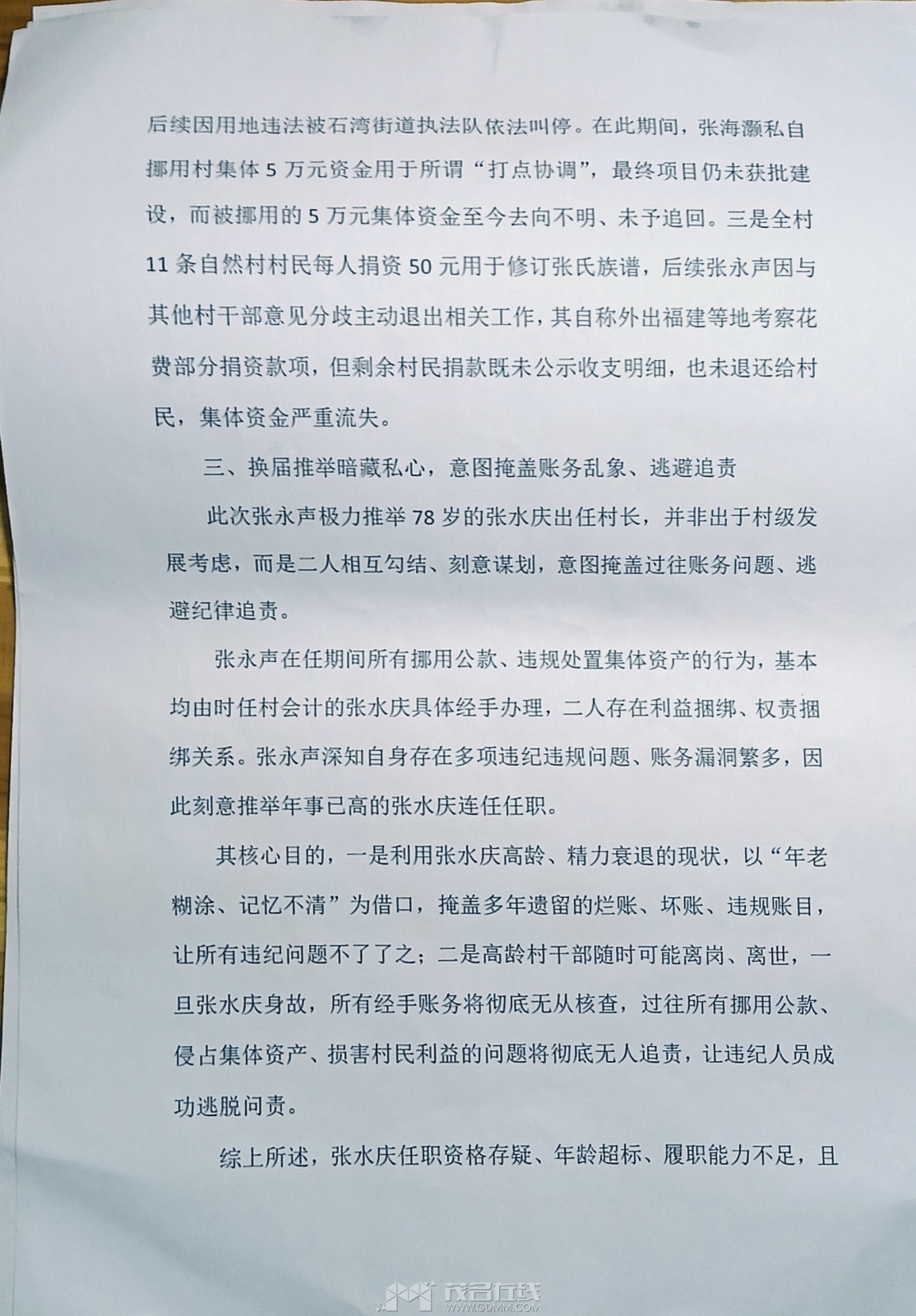 后续因用地违法被石湾街道执法队依法叫停。在此期间，张海灏私自挪用村集体5万元资金用于所谓“打点协调”，最终项目仍未获批建设，而被挪用的5万元集体资金至今去向不明、未予追回。三是全村11条自然村村民每人捐资50元用于修订张氏族谱，后续张永声因与其他村干部意见分歧主动退出相关工作，其自称外出福建等地考察花费部分捐资款项，但剩余村民捐款既未公示收支明细，也未退还给村民，集体资金严重流失。

三、换届推举暗藏私心，意图掩盖账务乱象、逃避追责

此次张永声极力推举78岁的张水庆出任村长，并非出于村级发展考虑，而是二人相互勾结、刻意谋划，意图掩盖过往账务问题、逃避纪律追责。

张永声在任期间所有挪用公款、违规处置集体资产的行为，基本均由时任村会计的张水庆具体经手办理，二人存在利益捆绑、权责捆绑关系。张永声深知自身存在多项违纪违规问题、账务漏洞繁多，因此刻意推举年事已高的张水庆连任任职。

其核心目的，一是利用张水庆高龄、精力衰退的现状，以“年老糊涂、记忆不清”为借口，掩盖多年遗留的烂账、坏账、违规账目，让所有违纪问题不了了之；二是高龄村干部随时可能离岗、离世，一旦张水庆身故，所有经手账务将彻底无从核查，过往所有挪用公款、侵占集体资产、损害村民利益的问题将彻底无人追责，让违纪人员成功逃脱问责。

综上所述，张水庆任职资格存疑、年龄超标、履职能力不足，且

茂名在线
WWW.GDMM.COM